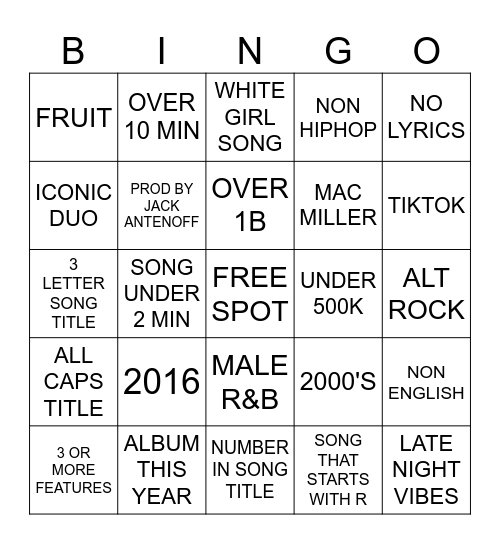 | B | I | N | G | O |
|---|---|---|---|---|
| FRUIT | OVER 10 MIN | WHITE GIRL SONG | NON HIPHOP | NO LYRICS |
| ICONIC DUO | PROD BY JACK ANTENOFF | OVER 1B | MAC MILLER | TIKTOK |
| 3 LETTER SONG TITLE | SONG UNDER 2 MIN | FREE SPOT | UNDER 500K | ALT ROCK |
| ALL CAPS TITLE | 2016 | MALE R&B | 2000'S | NON ENGLISH |
| 3 OR MORE FEATURES | ALBUM THIS YEAR | NUMBER IN SONG TITLE | SONG THAT STARTS WITH R | LATE NIGHT VIBES |